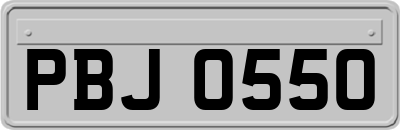 PBJ 0550